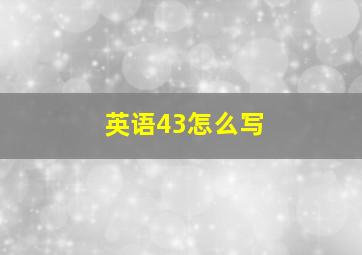 英语43怎么写